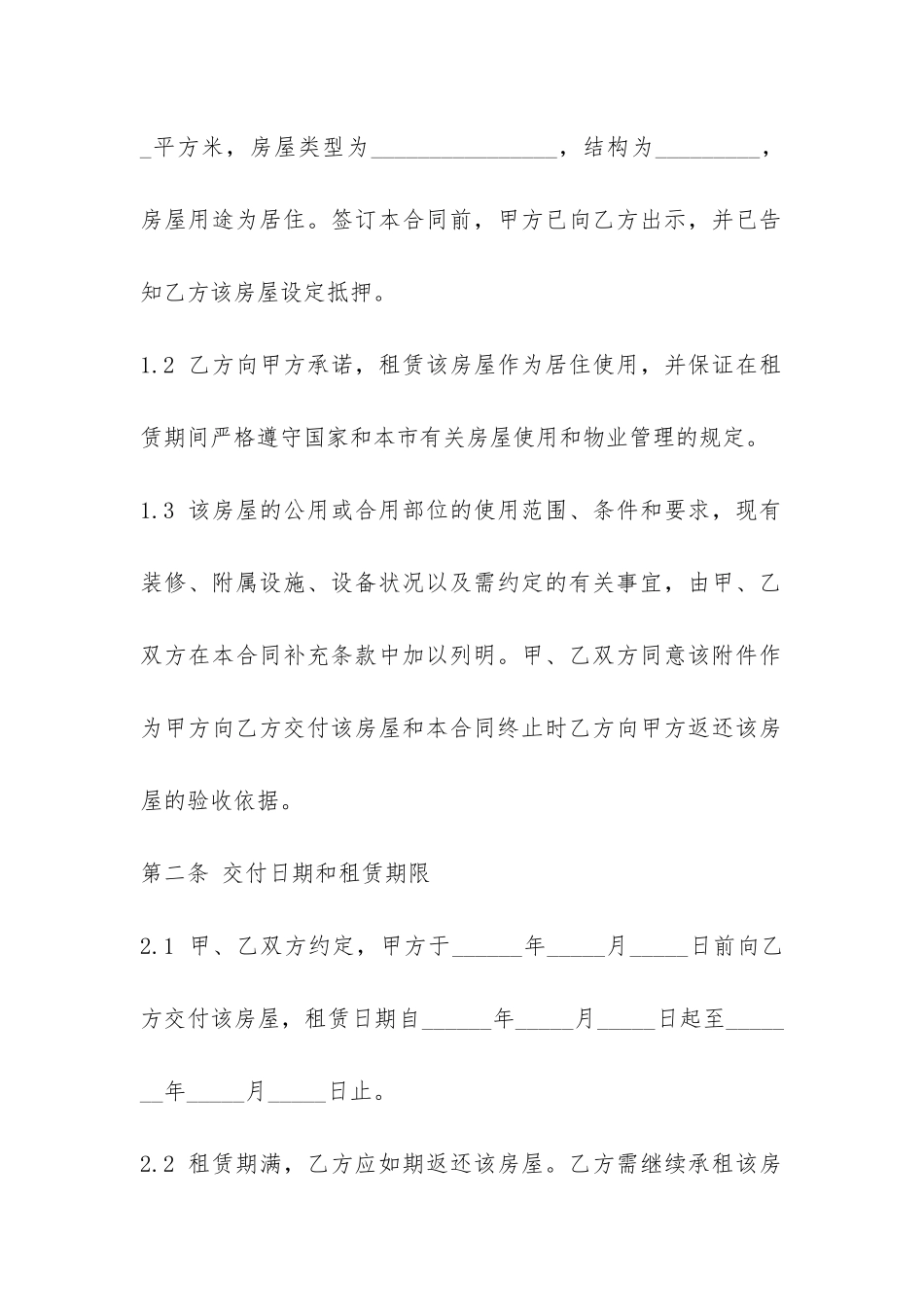 _平方米，房屋类型为________________，结构为_________，房屋用途为居住。签订本合同前，甲方已向乙方出示，并已告知乙方该房屋设定抵押。

1.2 乙方向甲方承诺，租赁该房屋作为居住使用，并保证在租赁期间严格遵守国家和本市有关房屋使用和物业管理的规定。

1.3 该房屋的公用或合用部位的使用范围、条件和要求，现有装修、附属设施、设备状况以及需约定的有关事宜，由甲、乙双方在本合同补充条款中加以列明。甲、乙双方同意该附件作为甲方向乙方交付该房屋和本合同终止时乙方向甲方返还该房屋的验收依据。

第二条 交付日期和租赁期限

2.1 甲、乙双方约定，甲方于______年_____月_____日前向乙方交付该房屋，租赁日期自______年_____月_____日起至_______年_____月_____日止。

2.2 租赁期满，乙方应如期返还该房屋。乙方需继续承租该房